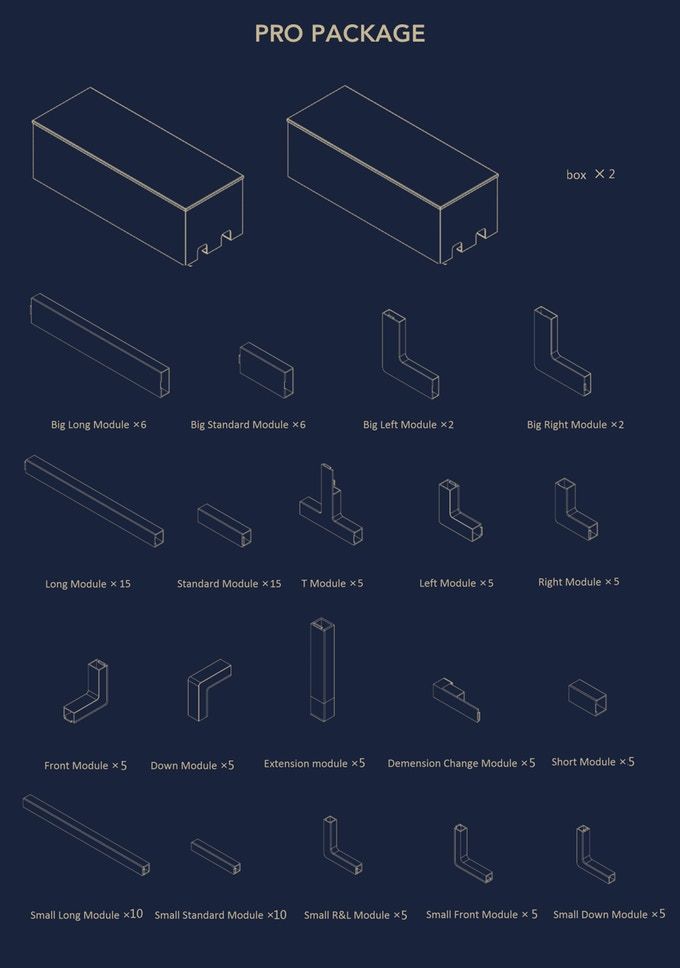 PRO PACKAGE

box ×2

Big Long Module ×6

Big Standard Module ×6

Big Left Module ×2

Big Right Module ×2

Long Module ×15

Standard Module ×15

T Module ×5

Left Module ×5

Right Module ×5

Front Module ×5

Down Module ×5

Extension module ×5

Demension Change Module ×5

Short Module ×5

Small Long Module ×10

Small Standard Module ×10

Small R&L Module ×5

Small Front Module ×5

Small Down Module ×5